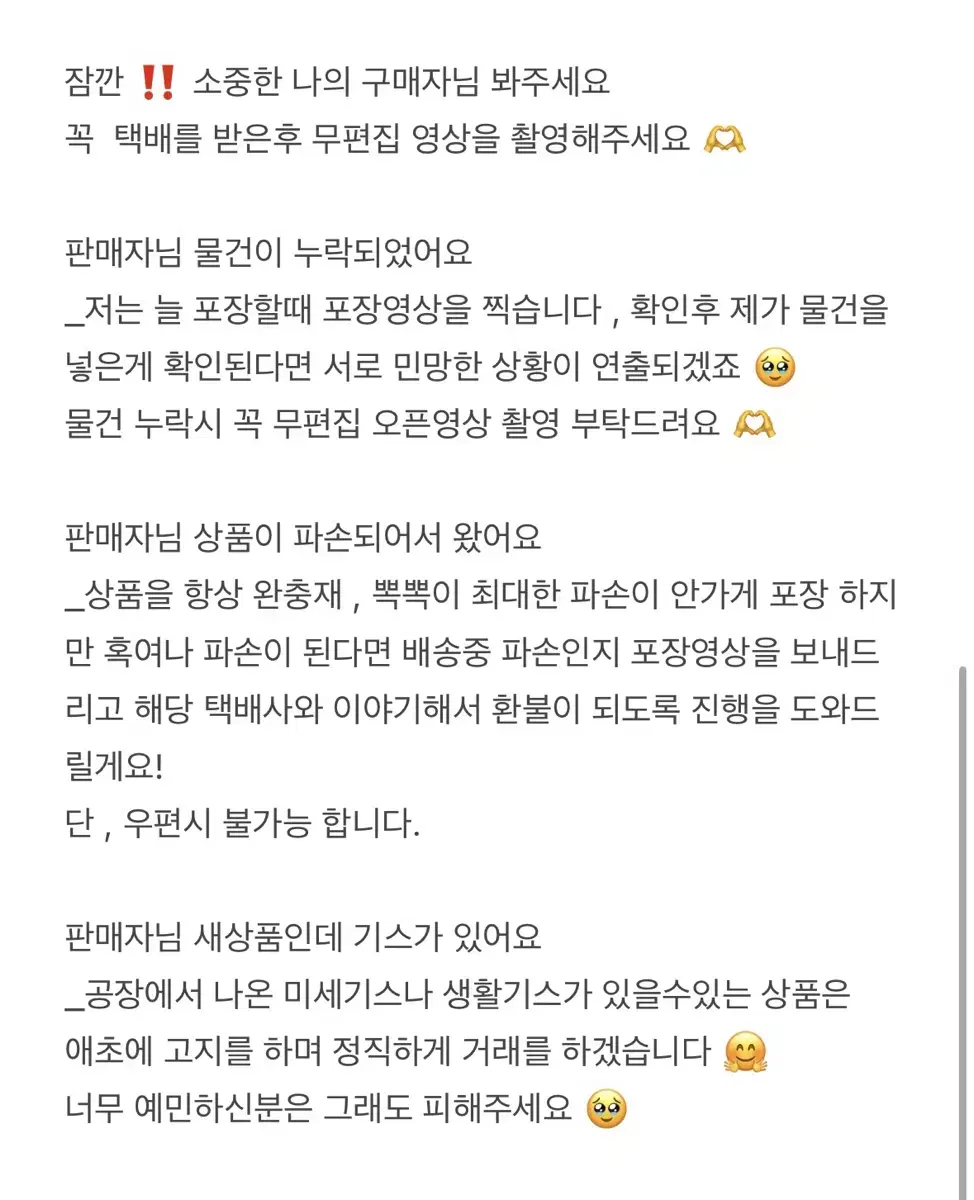 잠깐 ‼️ 소중한 나의 구매자님 봐주세요
꼭  택배를 받은후 무편집 영상을 촬영해주세요 🫶

판매자님 물건이 누락되었어요
_저는 늘 포장할때 포장영상을 찍습니다 , 확인후 제가 물건을 넣은게 확인된다면 서로 민망한 상황이 연출되겠죠 🥹
물건 누락시 꼭 무편집 오픈영상 촬영 부탁드려요 🫶

판매자님 상품이 파손되어서 왔어요
_상품을 항상 완충재 , 뽁뽁이 최대한 파손이 안가게 포장 하지만 혹여나 파손이 된다면 배송중 파손인지 포장영상을 보내드리고 해당 택배사와 이야기해서 환불이 되도록 진행을 도와드릴게요!
단 , 우편시 불가능 합니다.

판매자님 새상품인데 기스가 있어요
_공장에서 나온 미세기스나 생활기스가 있을수있는 상품은 애초에 고지를 하며 정직하게 거래를 하겠습니다 🤗
너무 예민하신분은 그래도 피해주세요 🥹